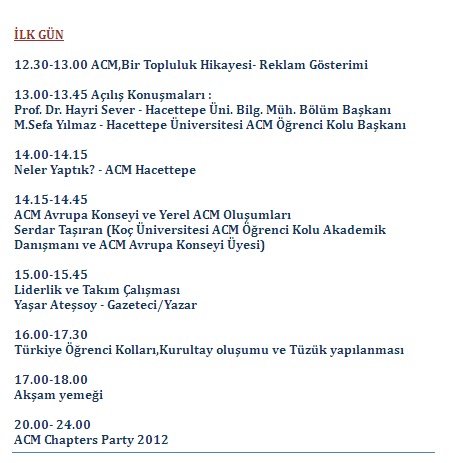 İLK GÜN

12.30-13.00 ACM,Bir Topluluk Hikayesi- Reklam Gösterimi

13.00-13.45 Açılış Konuşmaları :
Prof. Dr. Hayri Sever - Hacettepe Üni. Bilg. Müh. Bölüm Başkanı
M.Sefa Yılmaz - Hacettepe Üniversitesi ACM Öğrenci Kolu Başkanı

14.00-14.15
Neler Yaptık? - ACM Hacettepe

14.15-14.45
ACM Avrupa Konseyi ve Yerel ACM Oluşumları
Serdar Taşıran (Koç Üniversitesi ACM Öğrenci Kolu Akademik Danışmanı ve ACM Avrupa Konseyi Üyesi)

15.00-15.45
Liderlik ve Takım Çalışması
Yaşar Ateşsoy - Gazeteci/Yazar

16.00-17.30
Türkiye Öğrenci Kolları,Kurultay oluşumu ve Tüzük yapılanması

17.00-18.00
Akşam yemeği

20.00- 24.00
ACM Chapters Party 2012